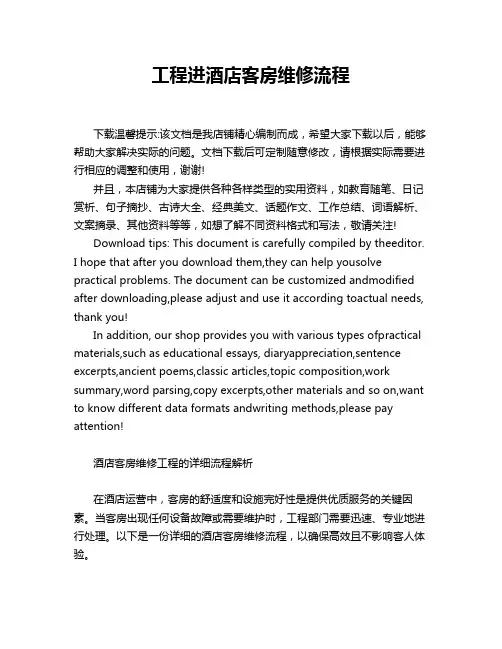 工程进酒店客房维修流程

下载温馨提示:该文档是我店铺精心编制而成，希望大家下载以后，能够帮助大家解决实际的问题。文档下载后可定制随意修改，请根据实际需要进行相应的调整和使用，谢谢!

并且，本店铺为大家提供各种各样类型的实用资料，如教育随笔、日记赏析、句子摘抄、古诗大全、经典美文、话题作文、工作总结、词语解析、文案摘录、其他资料等等，如想了解不同资料格式和写法，敬请关注!

Download tips: This document is carefully compiled by theeditor. I hope that after you download them,they can help yousolve practical problems. The document can be customized andmodified after downloading,please adjust and use it according toactual needs, thank you!

In addition, our shop provides you with various types ofpractical materials,such as educational essays, diaryappreciation,sentence excerpts,ancient poems,classic articles,topic composition,work summary,word parsing,copy excerpts,other materials and so on,want to know different data formats andwriting methods,please pay attention!

酒店客房维修工程的详细流程解析

在酒店运营中，客房的舒适度和设施完好性是提供优质服务的关键因素。当客房出现任何设备故障或需要维护时，工程部门需要迅速、专业地进行处理。以下是一份详细的酒店客房维修流程，以确保高效且不影响客人体验。